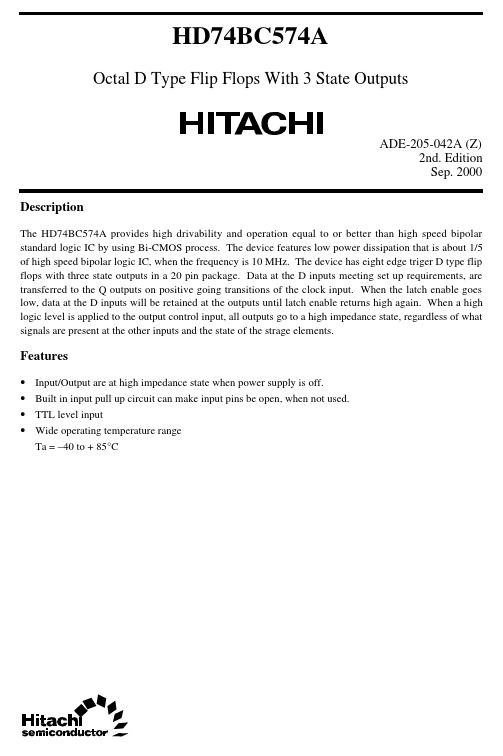 HD74BC574A

Octal D Type Flip Flops With 3 State Outputs

HITACHI

ADE-205-042A (Z)
2nd. Edition
Sep. 2000

Description

The HD74BC574A provides high drivability and operation equal to or better than high speed bipolar standard logic IC by using Bi-CMOS process. The device features low power dissipation that is about 1/5 of high speed bipolar logic IC, when the frequency is 10 MHz. The device has eight edge triger D type flip flops with three state outputs in a 20 pin package. Data at the D inputs meeting set up requirements, are transferred to the Q outputs on positive going transitions of the clock input. When the latch enable goes low, data at the D inputs will be retained at the outputs until latch enable returns high again. When a high logic level is applied to the output control input, all outputs go to a high impedance state, regardless of what signals are present at the other inputs and the state of the strage elements.

Features

• Input/Output are at high impedance state when power supply is off.
• Built in input pull up circuit can make input pins be open, when not used.
• TTL level input
• Wide operating temperature range
Ta = –40 to + 85°C

Hitachi semiconductor